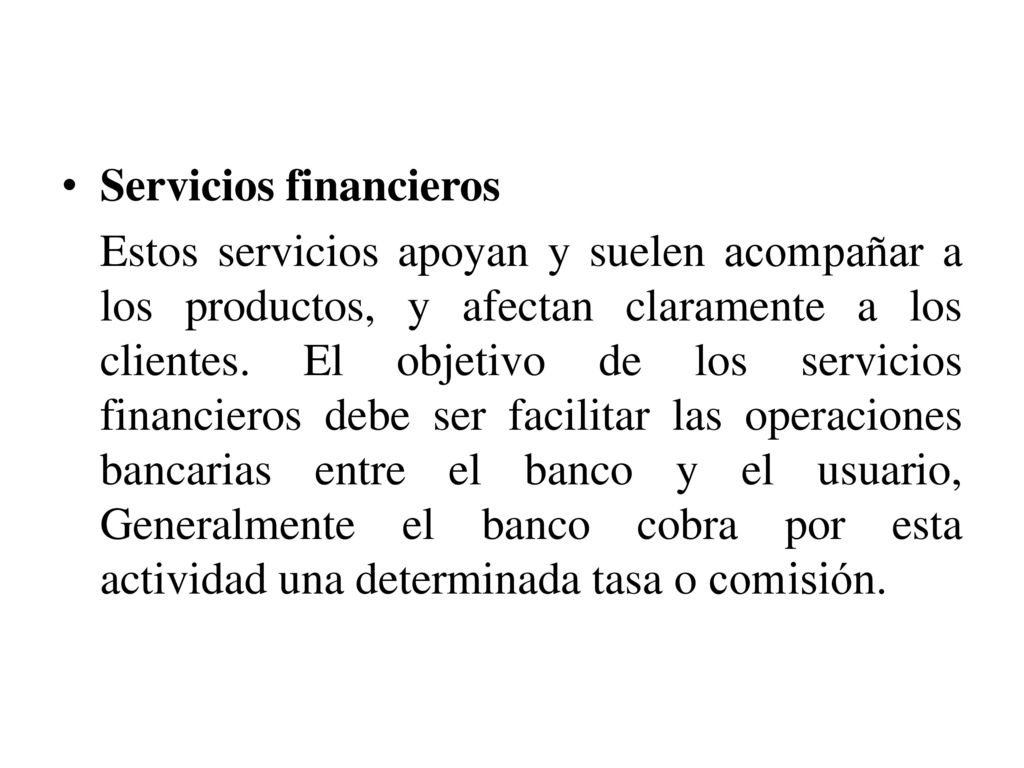 • Servicios financieros

Estos servicios apoyan y suelen acompañar a los productos, y afectan claramente a los clientes. El objetivo de los servicios financieros debe ser facilitar las operaciones bancarias entre el banco y el usuario, Generalmente el banco cobra por esta actividad una determinada tasa o comisión.